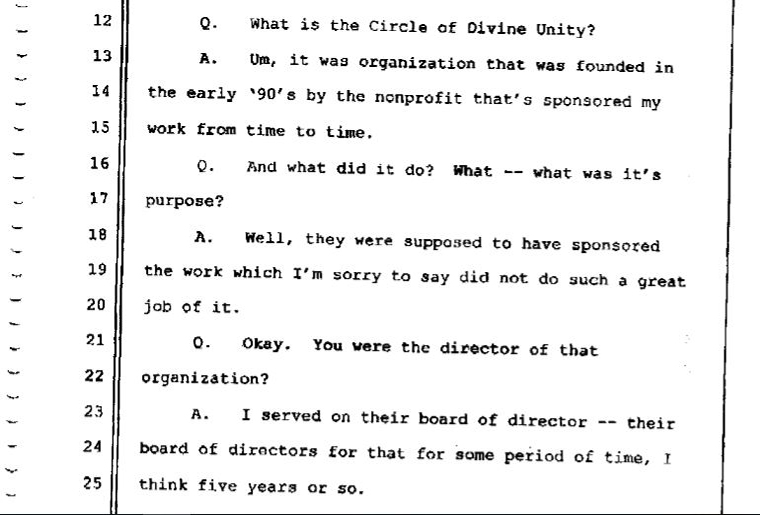 12 Q. What is the Circle of Divine Unity?

13 A. Um, it was organization that was founded in

14 the early '90's by the nonprofit that's sponsored my

15 work from time to time.

16 Q. And what did it do? What -- what was it's

17 purpose?

18 A. Well, they were supposed to have sponsored

19 the work which I'm sorry to say did not do such a great

20 job of it.

21 Q. Okay. You were the director of that

22 organization?

23 A. I served on their board of director -- their

24 board of directors for that for some period of time, I

25 think five years or so.